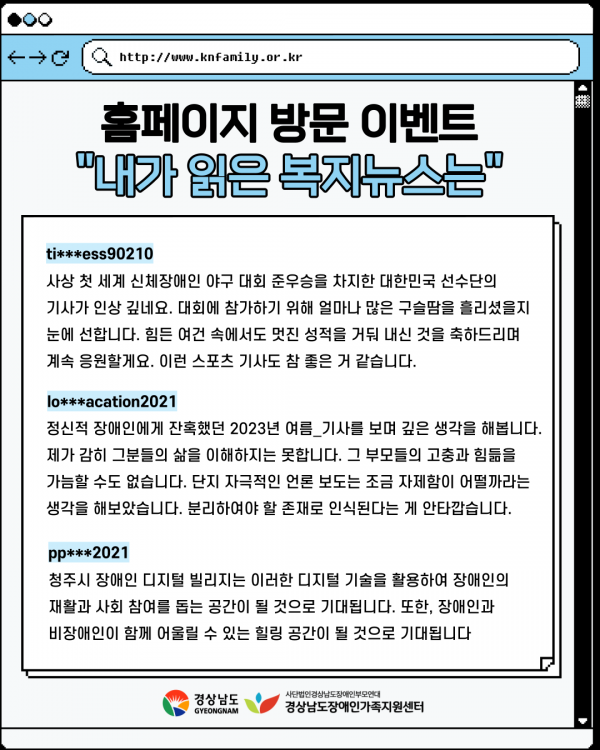 http://www.knfamily.or.kr

홈페이지 방문 이벤트
"내가 읽은 복지뉴스는"

ti***ess90210
사상 첫 세계 신체장애인 야구 대회 준우승을 차지한 대한민국 선수단의 기사가 인상 깊네요. 대회에 참가하기 위해 얼마나 많은 구슬땀을 흘리셨을지 눈에 선합니다. 힘든 여건 속에서도 멋진 성적을 거둬 내신 것을 축하드리며 계속 응원할게요. 이런 스포츠 기사도 참 좋은 거 같습니다.

lo***acation2021
정신적 장애인에게 잔혹했던 2023년 여름_기사를 보며 깊은 생각을 해봅니다. 제가 감히 그분들의 삶을 이해하지는 못합니다. 그 부모들의 고충과 힘듦을 가늠할 수도 없습니다. 단지 자극적인 언론 보도는 조금 자제함이 어떨까라는 생각을 해보았습니다. 분리하여야 할 존재로 인식된다는 게 안타깝습니다.

pp***2021
청주시 장애인 디지털 빌리지는 이러한 디지털 기술을 활용하여 장애인의 재활과 사회 참여를 돕는 공간이 될 것으로 기대됩니다. 또한, 장애인과 비장애인이 함께 어울릴 수 있는 힐링 공간이 될 것으로 기대됩니다

경상남도 GYEONGNAM
사단법인경상남도장애인부모연대
경상남도장애인가족지원센터